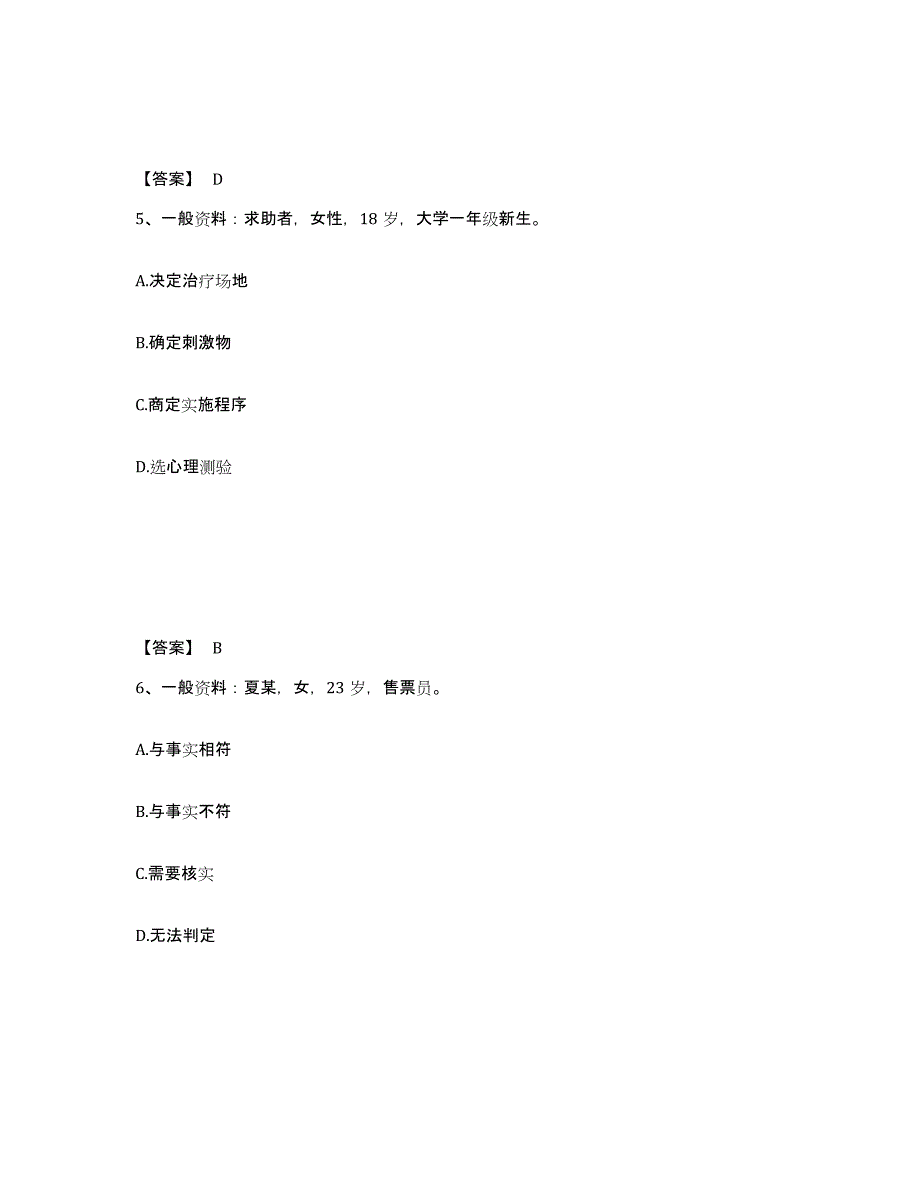 【答案】 D

5、一般资料：求助者，女性，18 岁，大学一年级新生。

A.决定治疗场地

B.确定刺激物

C.商定实施程序

D.选心理测验

【答案】 B

6、一般资料：夏某，女，23 岁，售票员。

A.与事实相符

B.与事实不符

C.需要核实

D.无法判定